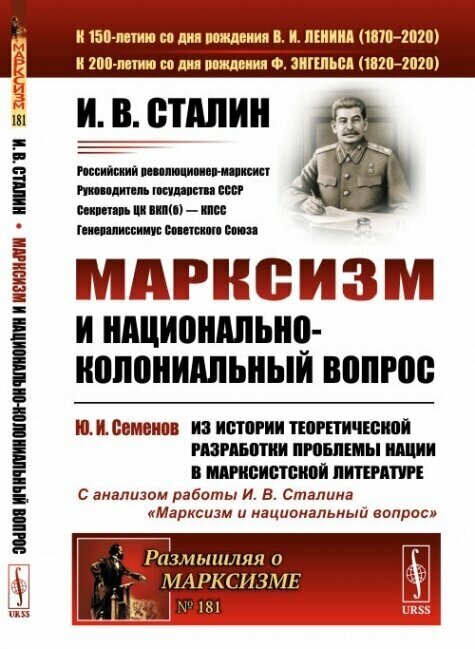 МАРКСИЗМ
181
И. В. СТАЛИН • МАРКСИЗМ И НАЦИОНАЛЬНО-КОЛОНИАЛЬНЫЙ ВОПРОС
URSS

К 150-летию со дня рождения В. И. ЛЕНИНА (1870–2020)
К 200-летию со дня рождения Ф. ЭНГЕЛЬСА (1820–2020)

И. В. СТАЛИН

Российский революционер-марксист
Руководитель государства СССР
Секретарь ЦК ВКП(б) — КПСС
Генералиссимус Советского Союза

МАРКСИЗМ
И НАЦИОНАЛЬНО-КОЛОНИАЛЬНЫЙ ВОПРОС

Ю. И. Семенов ИЗ ИСТОРИИ ТЕОРЕТИЧЕСКОЙ РАЗРАБОТКИ ПРОБЛЕМЫ НАЦИИ В МАРКСИСТСКОЙ ЛИТЕРАТУРЕ

С анализом работы И. В. Сталина «Марксизм и национальный вопрос»

Размышляя о МАРКСИЗМЕ
№ 181

URSS